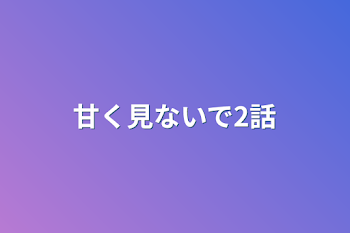 甘く見ないで2話